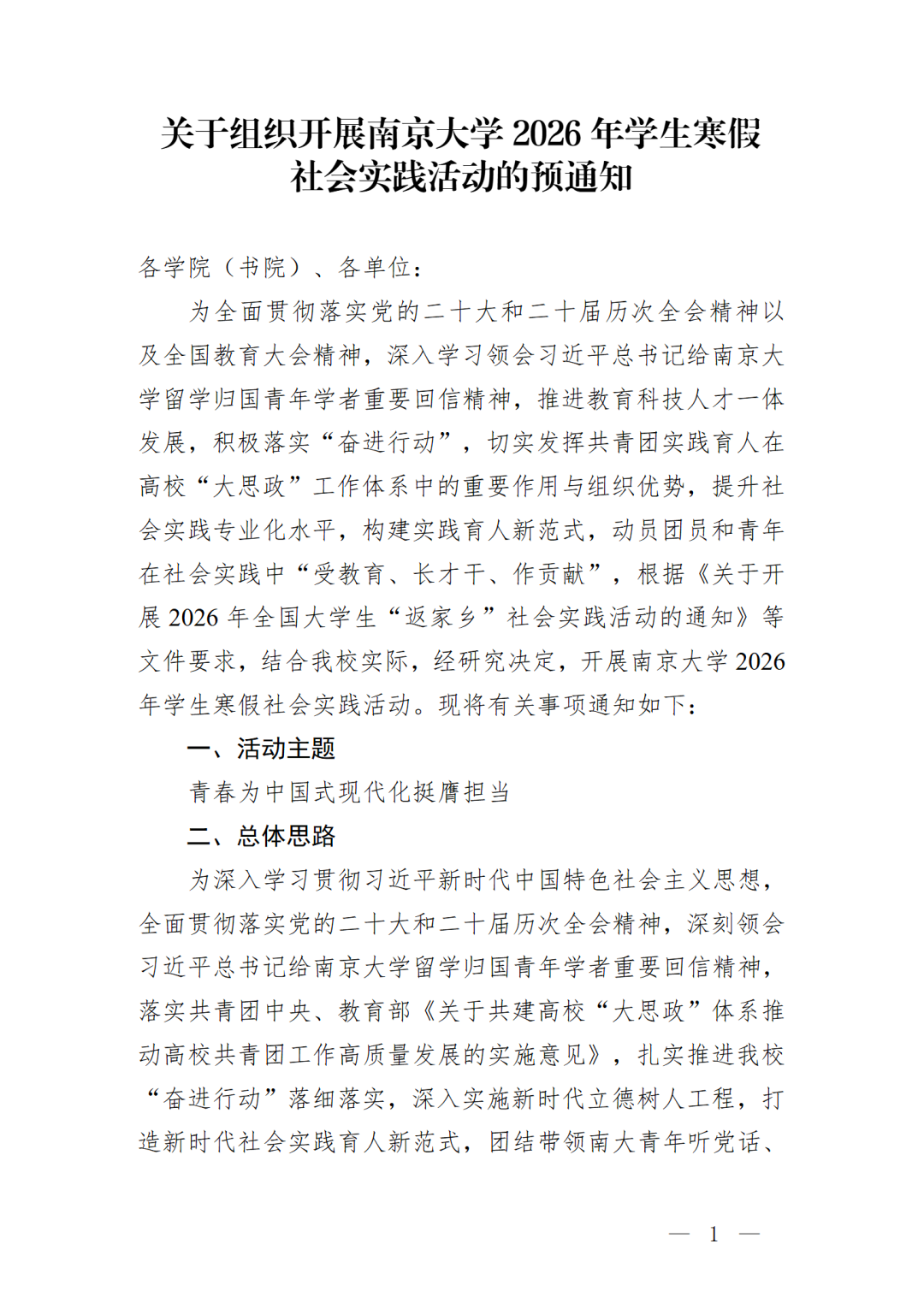 关于组织开展南京大学 2026 年学生寒假社会实践活动的预通知

各学院（书院）、各单位：

为全面贯彻落实党的二十大和二十届历次全会精神以及全国教育大会精神，深入学习领会习近平总书记给南京大学留学归国青年学者重要回信精神，推进教育科技人才一体发展，积极落实“奋进行动”，切实发挥共青团实践育人在高校“大思政”工作体系中的重要作用与组织优势，提升社会实践专业化水平，构建实践育人新范式，动员团员和青年在社会实践中“受教育、长才干、作贡献”，根据《关于开展 2026 年全国大学生“返家乡”社会实践活动的通知》等文件要求，结合我校实际，经研究决定，开展南京大学 2026 年学生寒假社会实践活动。现将有关事项通知如下：

一、活动主题

青春为中国式现代化挺膺担当

二、总体思路

为深入学习贯彻习近平新时代中国特色社会主义思想，全面贯彻落实党的二十大和二十届历次全会精神，深刻领会习近平总书记给南京大学留学归国青年学者重要回信精神，落实共青团中央、教育部《关于共建高校“大思政”体系推动高校共青团工作高质量发展的实施意见》，扎实推进我校“奋进行动”落细落实，深入实施新时代立德树人工程，打造新时代社会实践育人新范式，团结带领南大青年听党话、

— 1 —